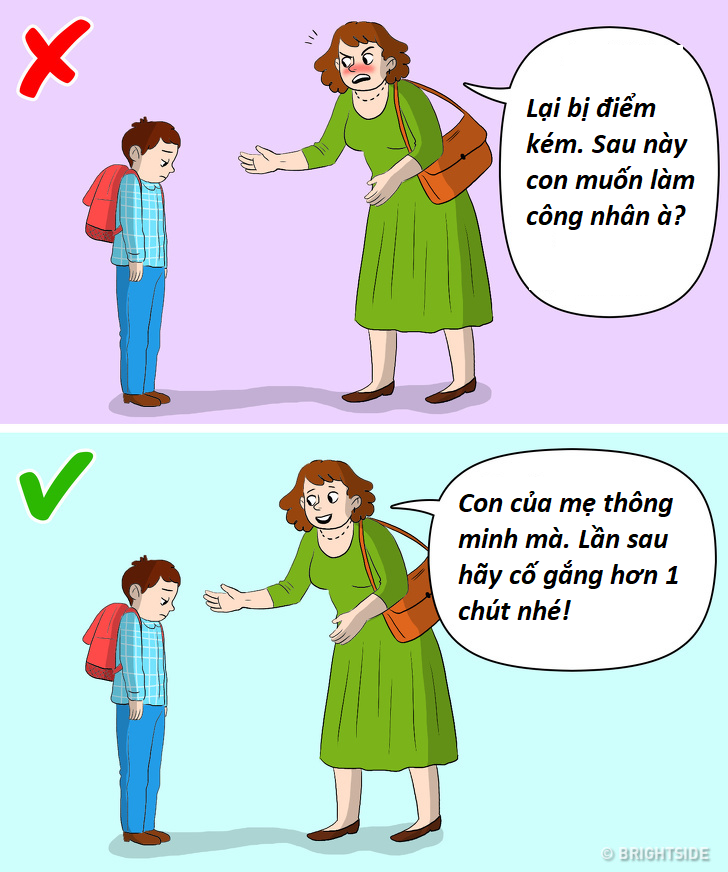 Lại bị điểm kém. Sau này con muốn làm công nhân à?

Con của mẹ thông minh mà. Lần sau hãy cố gắng hơn 1 chút nhé!

© BRIGHTSIDE